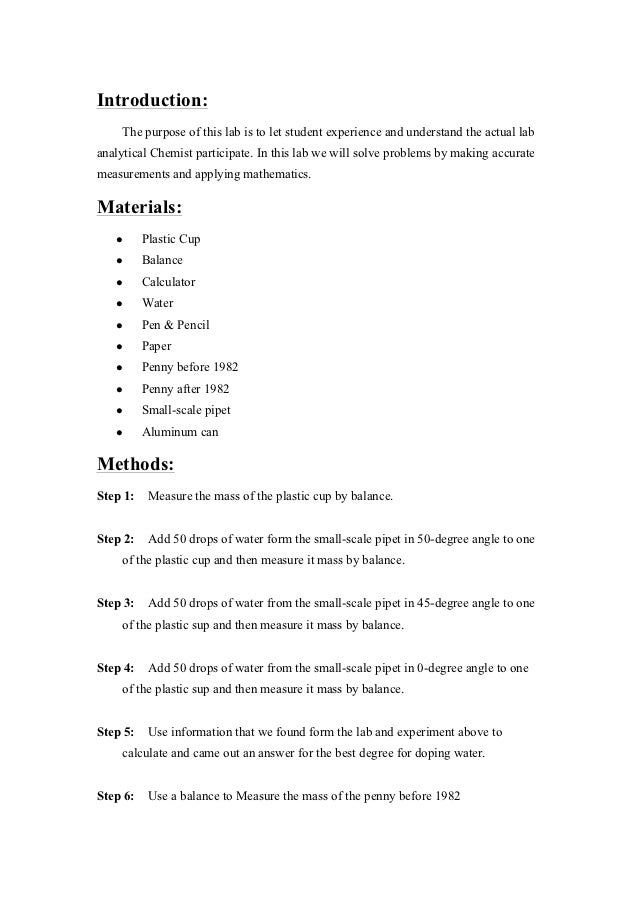 Introduction:

The purpose of this lab is to let student experience and understand the actual lab analytical Chemist participate. In this lab we will solve problems by making accurate measurements and applying mathematics.

Materials:

- Plastic Cup
- Balance
- Calculator
- Water
- Pen & Pencil
- Paper
- Penny before 1982
- Penny after 1982
- Small-scale pipet
- Aluminum can

Methods:

Step 1: Measure the mass of the plastic cup by balance.

Step 2: Add 50 drops of water form the small-scale pipet in 50-degree angle to one of the plastic cup and then measure it mass by balance.

Step 3: Add 50 drops of water from the small-scale pipet in 45-degree angle to one of the plastic sup and then measure it mass by balance.

Step 4: Add 50 drops of water from the small-scale pipet in 0-degree angle to one of the plastic sup and then measure it mass by balance.

Step 5: Use information that we found form the lab and experiment above to calculate and came out an answer for the best degree for doping water.

Step 6: Use a balance to Measure the mass of the penny before 1982